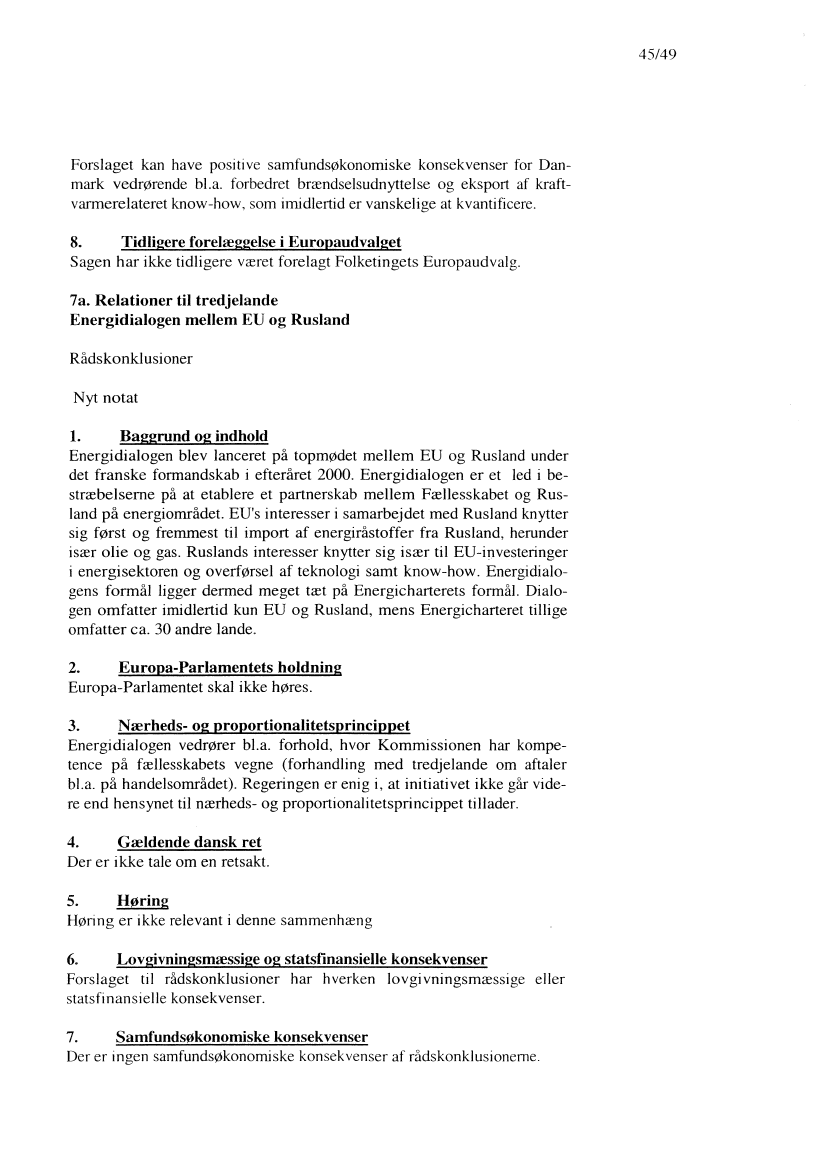 45/49

Forslaget kan have positive samfundsøkonomiske konsekvenser for Danmark vedrørende bl.a. forbedret brændselsudnyttelse og eksport af kraftvarmerelateret know-how, som imidlertid er vanskelige at kvantificere.

8. Tidligere forelæggelse i Europaudvalget
Sagen har ikke tidligere været forelagt Folketingets Europaudvalg.

7a. Relationer til tredjelande
Energidialogen mellem EU og Rusland

Rådskonklusioner

Nyt notat

1. Baggrund og indhold
Energidialogen blev lanceret på topmødet mellem EU og Rusland under det franske formandskab i efteråret 2000. Energidialogen er et led i bestræbelserne på at etablere et partnerskab mellem Fællesskabet og Rusland på energiområdet. EU's interesser i samarbejdet med Rusland knytter sig først og fremmest til import af energiråstoffer fra Rusland, herunder især olie og gas. Ruslands interesser knytter sig især til EU-investeringer i energisektoren og overførsel af teknologi samt know-how. Energidialogens formål ligger dermed meget tæt på Energicharterets formål. Dialogen omfatter imidlertid kun EU og Rusland, mens Energicharteret tillige omfatter ca. 30 andre lande.

2. Europa-Parlamentets holdning
Europa-Parlamentet skal ikke høres.

3. Nærheds- og proportionalitetsprincippet
Energidialogen vedrører bl.a. forhold, hvor Kommissionen har kompetence på fællesskabets vegne (forhandling med tredjelande om aftaler bl.a. på handelsområdet). Regeringen er enig i, at initiativet ikke går videre end hensynet til nærheds- og proportionalitetsprincippet tillader.

4. Gældende dansk ret
Der er ikke tale om en retsakt.

5. Høring
Høring er ikke relevant i denne sammenhæng

6. Lovgivningsmæssige og statsfinansielle konsekvenser
Forslaget til rådskonklusioner har hverken lovgivningsmæssige eller statsfinansielle konsekvenser.

7. Samfundsøkonomiske konsekvenser
Der er ingen samfundsøkonomiske konsekvenser af rådskonklusionerne.